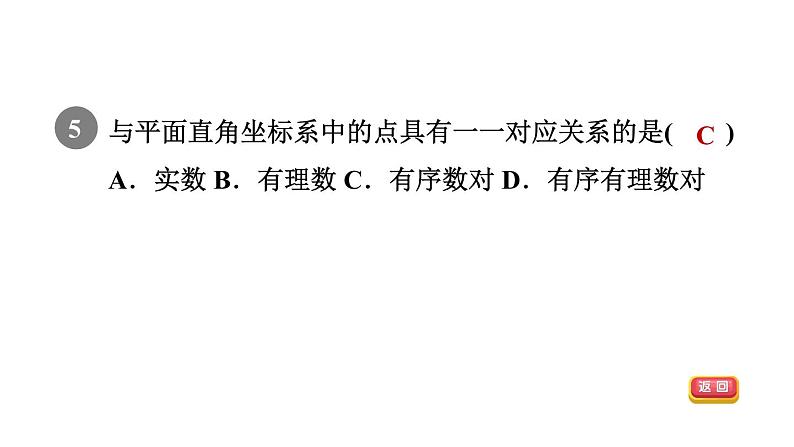 5 与平面直角坐标系中的点具有一一对应关系的是( C )

A．实数 B．有理数 C．有序数对 D．有序有理数对

返回